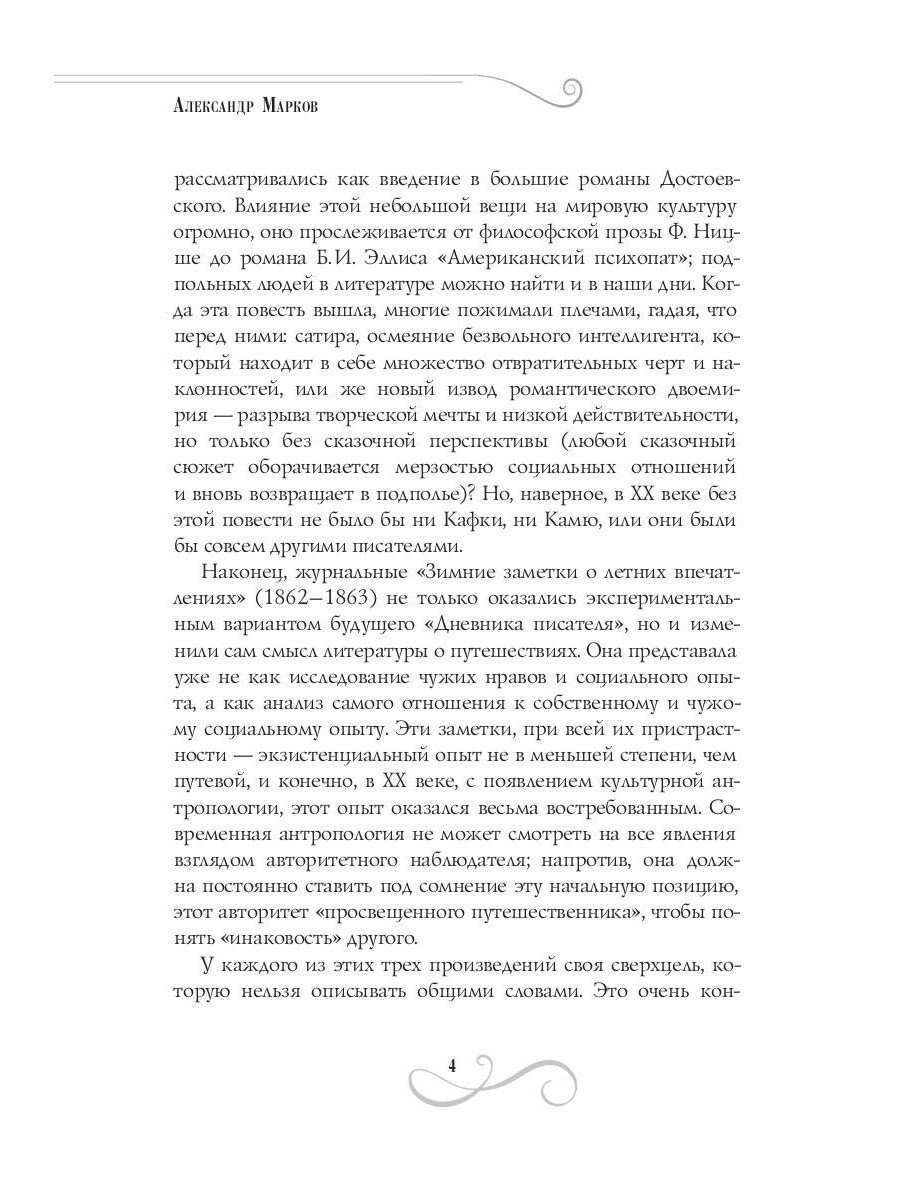 Александр Марков

рассматривались как введение в большие романы Достоевского. Влияние этой небольшой вещи на мировую культуру огромно, оно прослеживается от философской прозы Ф. Ницше до романа Б.И. Эллиса «Американский психопат»; подпольных людей в литературе можно найти и в наши дни. Когда эта повесть вышла, многие пожимали плечами, гадая, что перед ними: сатира, осмеяние безвольного интеллигента, который находит в себе множество отвратительных черт и наклонностей, или же новый извод романтического двоемирия — разрыва творческой мечты и низкой действительности, но только без сказочной перспективы (любой сказочный сюжет оборачивается мерзостью социальных отношений и вновь возвращает в подполье)? Но, наверное, в XX веке без этой повести не было бы ни Кафки, ни Камю, или они были бы совсем другими писателями.

Наконец, журнальные «Зимние заметки о летних впечатлениях» (1862–1863) не только оказались экспериментальным вариантом будущего «Дневника писателя», но и изменили сам смысл литературы о путешествиях. Она представала уже не как исследование чужих нравов и социального опыта, а как анализ самого отношения к собственному и чужому социальному опыту. Эти заметки, при всей их пристрастности — экзистенциальный опыт не в меньшей степени, чем путевой, и конечно, в XX веке, с появлением культурной антропологии, этот опыт оказался весьма востребованным. Современная антропология не может смотреть на все явления взглядом авторитетного наблюдателя; напротив, она должна постоянно ставить под сомнение эту начальную позицию, этот авторитет «просвещенного путешественника», чтобы понять «инаковость» другого.

У каждого из этих трех произведений своя сверхцель, которую нельзя описывать общими словами. Это очень кон-

4